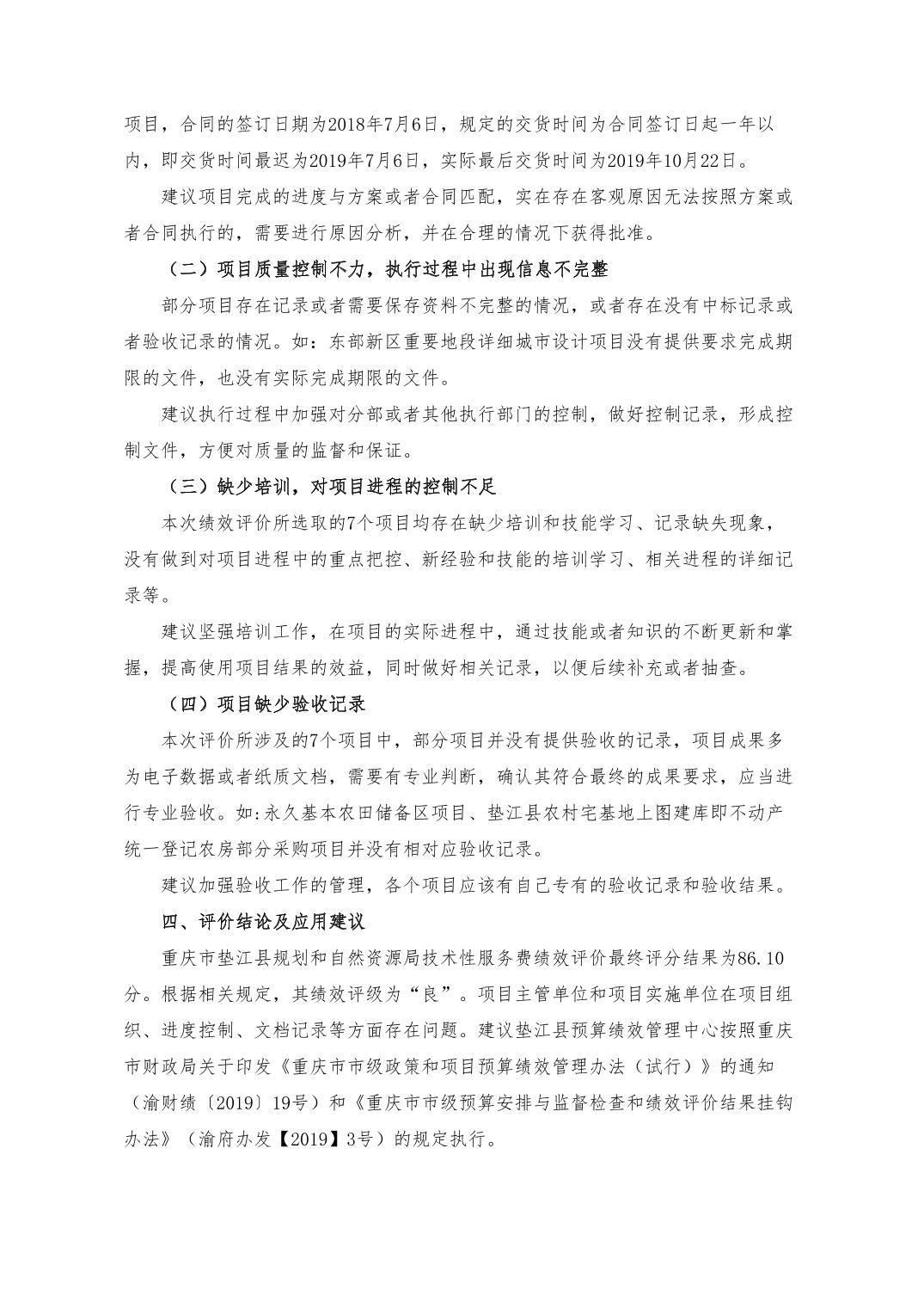 项目，合同的签订日期为2018年7月6日，规定的交货时间为合同签订日起一年以内，即交货时间最迟为2019年7月6日，实际最后交货时间为2019年10月22日。

建议项目完成的进度与方案或者合同匹配，实在存在客观原因无法按照方案或者合同执行的，需要进行原因分析，并在合理的情况下获得批准。

（二）项目质量控制不力，执行过程中出现信息不完整

部分项目存在记录或者需要保存资料不完整的情况，或者存在没有中标记录或者验收记录的情况。如：东部新区重要地段详细城市设计项目没有提供要求完成期限的文件，也没有实际完成期限的文件。

建议执行过程中加强对分部或者其他执行部门的控制，做好控制记录，形成控制文件，方便对质量的监督和保证。

（三）缺少培训，对项目进程的控制不足

本次绩效评价所选取的7个项目均存在缺少培训和技能学习、记录缺失现象，没有做到对项目进程中的重点把控、新经验和技能的培训学习、相关进程的详细记录等。

建议坚强培训工作，在项目的实际进程中，通过技能或者知识的不断更新和掌握，提高使用项目结果的效益，同时做好相关记录，以便后续补充或者抽查。

（四）项目缺少验收记录

本次评价所涉及的7个项目中，部分项目并没有提供验收的记录，项目成果多为电子数据或者纸质文档，需要有专业判断，确认其符合最终的成果要求，应当进行专业验收。如:永久基本农田储备区项目、垫江县农村宅基地上图建库即不动产统一登记农房部分采购项目并没有相对应验收记录。

建议加强验收工作的管理，各个项目应该有自己专有的验收记录和验收结果。

四、评价结论及应用建议

重庆市垫江县规划和自然资源局技术性服务费绩效评价最终评分结果为86.10分。根据相关规定，其绩效评级为“良”。项目主管单位和项目实施单位在项目组织、进度控制、文档记录等方面存在问题。建议垫江县预算绩效管理中心按照重庆市财政局关于印发《重庆市市级政策和项目预算绩效管理办法（试行）》的通知（渝财绩〔2019〕19号）和《重庆市市级预算安排与监督检查和绩效评价结果挂钩办法》（渝府办发【2019】3号）的规定执行。